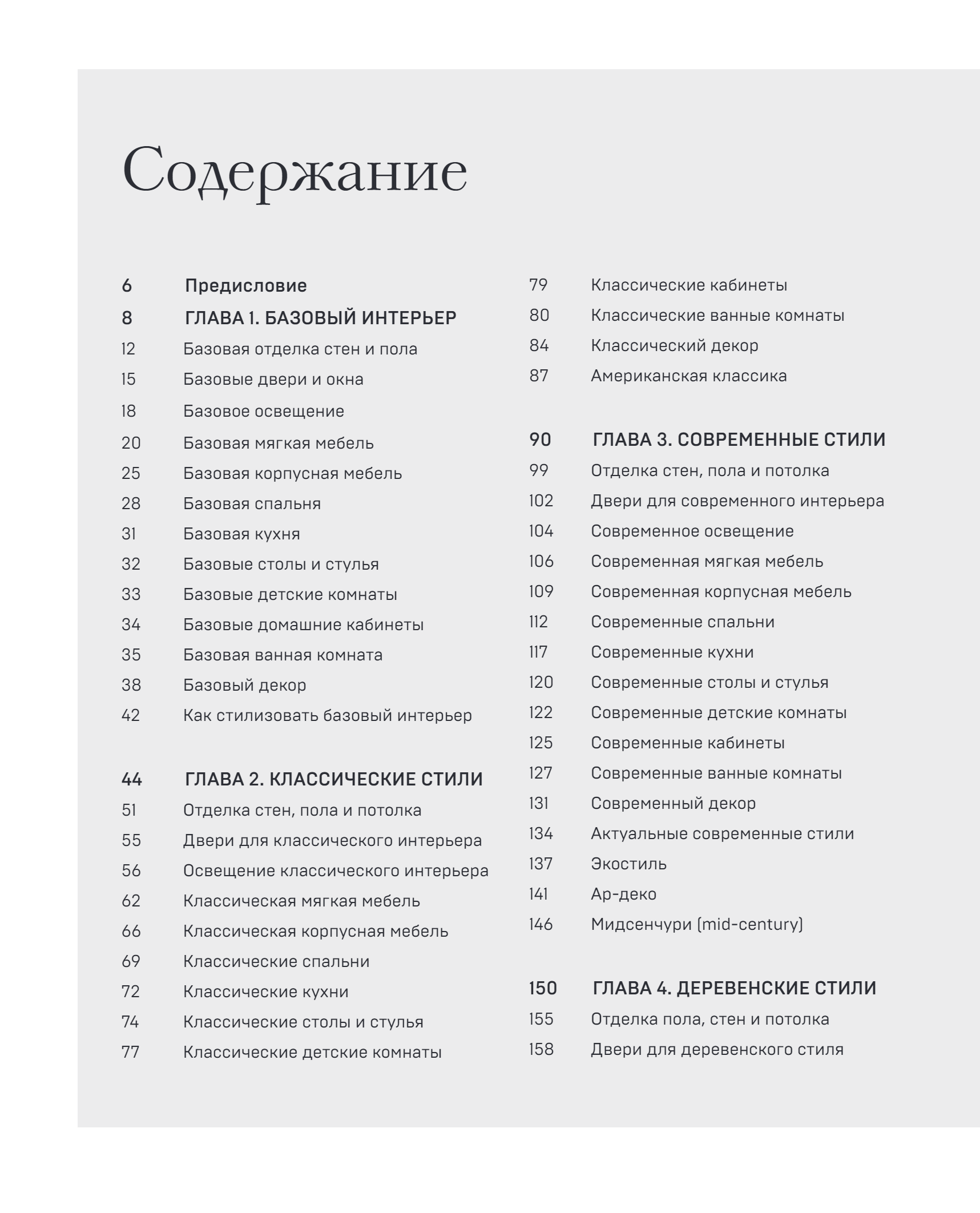 Содержание

6 Предисловие
8 ГЛАВА 1. БАЗОВЫЙ ИНТЕРЬЕР
12 Базовая отделка стен и пола
15 Базовые двери и окна
18 Базовое освещение
20 Базовая мягкая мебель
25 Базовая корпусная мебель
28 Базовая спальня
31 Базовая кухня
32 Базовые столы и стулья
33 Базовые детские комнаты
34 Базовые домашние кабинеты
35 Базовая ванная комната
38 Базовый декор
42 Как стилизовать базовый интерьер

44 ГЛАВА 2. КЛАССИЧЕСКИЕ СТИЛИ
51 Отделка стен, пола и потолка
55 Двери для классического интерьера
56 Освещение классического интерьера
62 Классическая мягкая мебель
66 Классическая корпусная мебель
69 Классические спальни
72 Классические кухни
74 Классические столы и стулья
77 Классические детские комнаты
79 Классические кабинеты
80 Классические ванные комнаты
84 Классический декор
87 Американская классика

90 ГЛАВА 3. СОВРЕМЕННЫЕ СТИЛИ
99 Отделка стен, пола и потолка
102 Двери для современного интерьера
104 Современное освещение
106 Современная мягкая мебель
109 Современная корпусная мебель
112 Современные спальни
117 Современные кухни
120 Современные столы и стулья
122 Современные детские комнаты
125 Современные кабинеты
127 Современные ванные комнаты
131 Современный декор
134 Актуальные современные стили
137 Экостиль
141 Ар-деко
146 Мидсенчури (mid-century)

150 ГЛАВА 4. ДЕРЕВЕНСКИЕ СТИЛИ
155 Отделка пола, стен и потолка
158 Двери для деревенского стиля